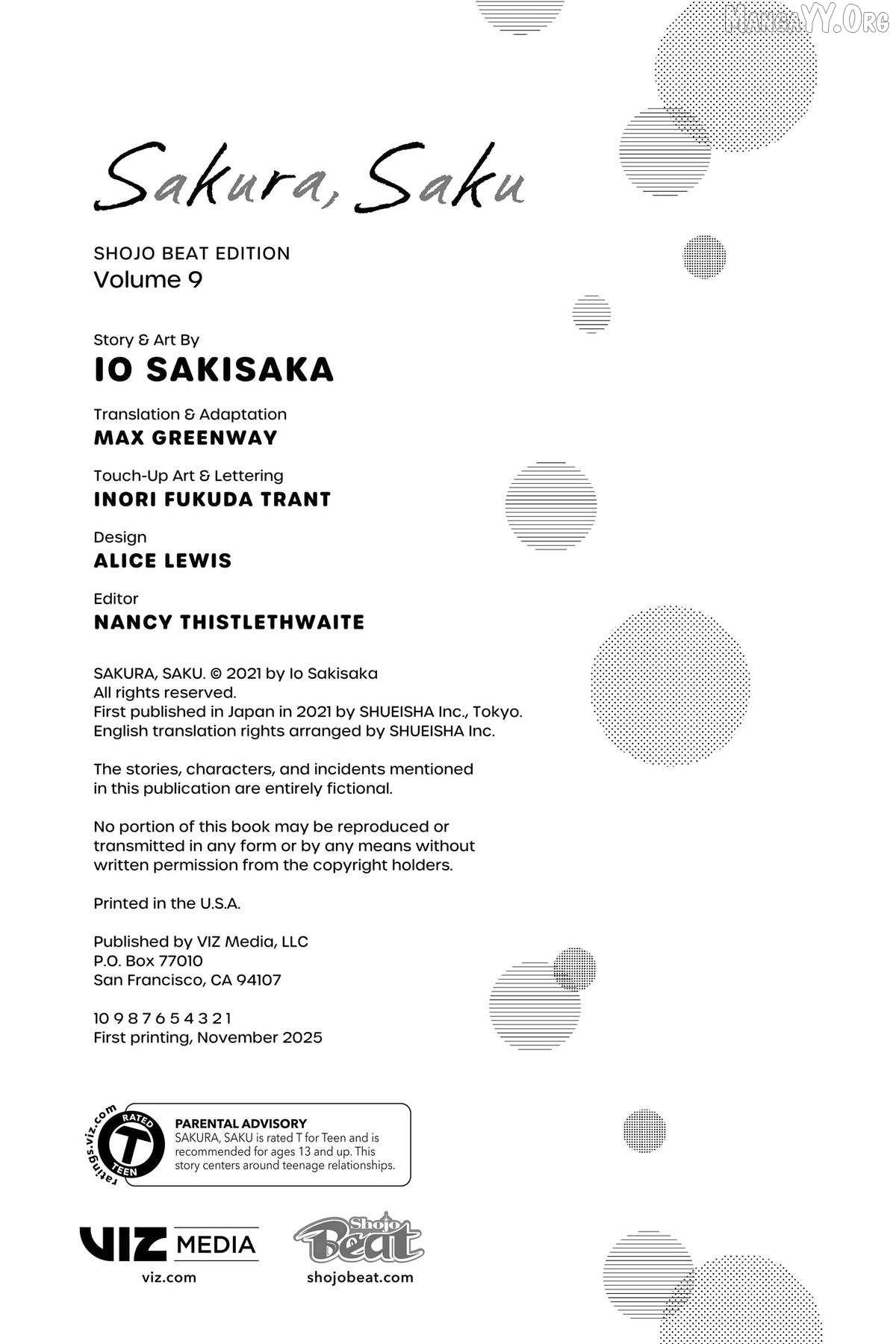 Sakura, Saku

SHOJO BEAT EDITION
Volume 9

Story & Art By
IO SAKISAKA

Translation & Adaptation
MAX GREENWAY

Touch-Up Art & Lettering
INORI FUKUDA TRANT

Design
ALICE LEWIS

Editor
NANCY THISTLETHWAITE

SAKURA, SAKU. © 2021 by Io Sakisaka
All rights reserved.
First published in Japan in 2021 by SHUEISHA Inc., Tokyo.
English translation rights arranged by SHUEISHA Inc.

The stories, characters, and incidents mentioned in this publication are entirely fictional.

No portion of this book may be reproduced or transmitted in any form or by any means without written permission from the copyright holders.

Printed in the U.S.A.

Published by VIZ Media, LLC
P.O. Box 77010
San Francisco, CA 94107

10 9 8 7 6 5 4 3 2 1
First printing, November 2025

ratings.viz.com
RATED
T
TEEN

PARENTAL ADVISORY
SAKURA, SAKU is rated T for Teen and is recommended for ages 13 and up. This story centers around teenage relationships.

VIZ MEDIA
viz.com

Shojo Beat
shojobeat.com

MangaYY.Org